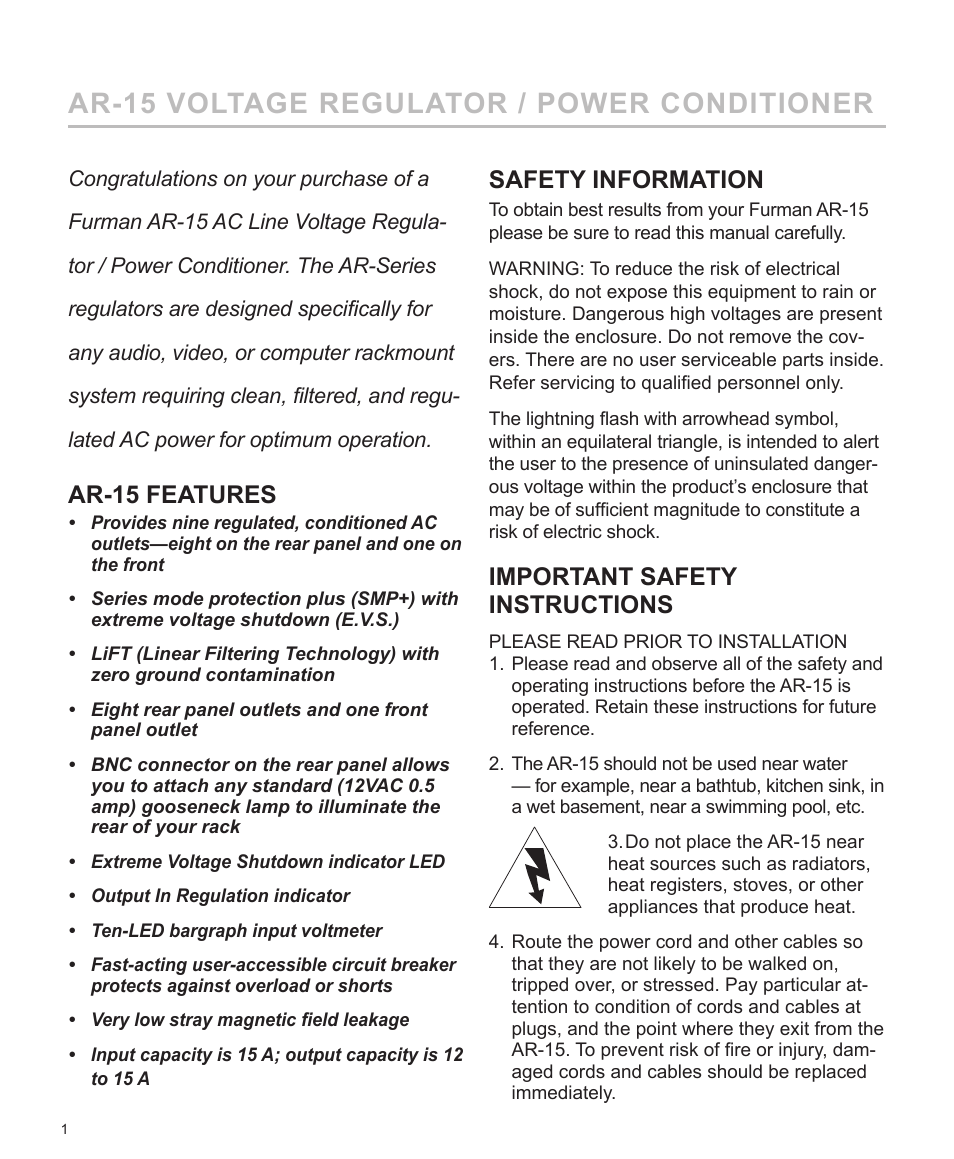 AR-15 VOLTAGE REGULATOR / POWER CONDITIONER

Congratulations on your purchase of a Furman AR-15 AC Line Voltage Regulator / Power Conditioner. The AR-Series regulators are designed specifically for any audio, video, or computer rackmount system requiring clean, filtered, and regulated AC power for optimum operation.

AR-15 FEATURES

• Provides nine regulated, conditioned AC outlets—eight on the rear panel and one on the front

• Series mode protection plus (SMP+) with extreme voltage shutdown (E.V.S.)

• LiFT (Linear Filtering Technology) with zero ground contamination

• Eight rear panel outlets and one front panel outlet

• BNC connector on the rear panel allows you to attach any standard (12VAC 0.5 amp) gooseneck lamp to illuminate the rear of your rack

• Extreme Voltage Shutdown indicator LED

• Output In Regulation indicator

• Ten-LED bargraph input voltmeter

• Fast-acting user-accessible circuit breaker protects against overload or shorts

• Very low stray magnetic field leakage

• Input capacity is 15 A; output capacity is 12 to 15 A

SAFETY INFORMATION

To obtain best results from your Furman AR-15 please be sure to read this manual carefully.

WARNING: To reduce the risk of electrical shock, do not expose this equipment to rain or moisture. Dangerous high voltages are present inside the enclosure. Do not remove the covers. There are no user serviceable parts inside. Refer servicing to qualified personnel only.

The lightning flash with arrowhead symbol, within an equilateral triangle, is intended to alert the user to the presence of uninsulated dangerous voltage within the product's enclosure that may be of sufficient magnitude to constitute a risk of electric shock.

IMPORTANT SAFETY INSTRUCTIONS

PLEASE READ PRIOR TO INSTALLATION

1. Please read and observe all of the safety and operating instructions before the AR-15 is operated. Retain these instructions for future reference.

2. The AR-15 should not be used near water — for example, near a bathtub, kitchen sink, in a wet basement, near a swimming pool, etc.

3. Do not place the AR-15 near heat sources such as radiators, heat registers, stoves, or other appliances that produce heat.

4. Route the power cord and other cables so that they are not likely to be walked on, tripped over, or stressed. Pay particular attention to condition of cords and cables at plugs, and the point where they exit from the AR-15. To prevent risk of fire or injury, damaged cords and cables should be replaced immediately.

1